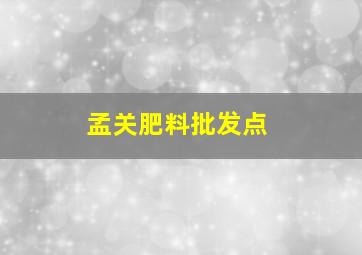 孟关肥料批发点